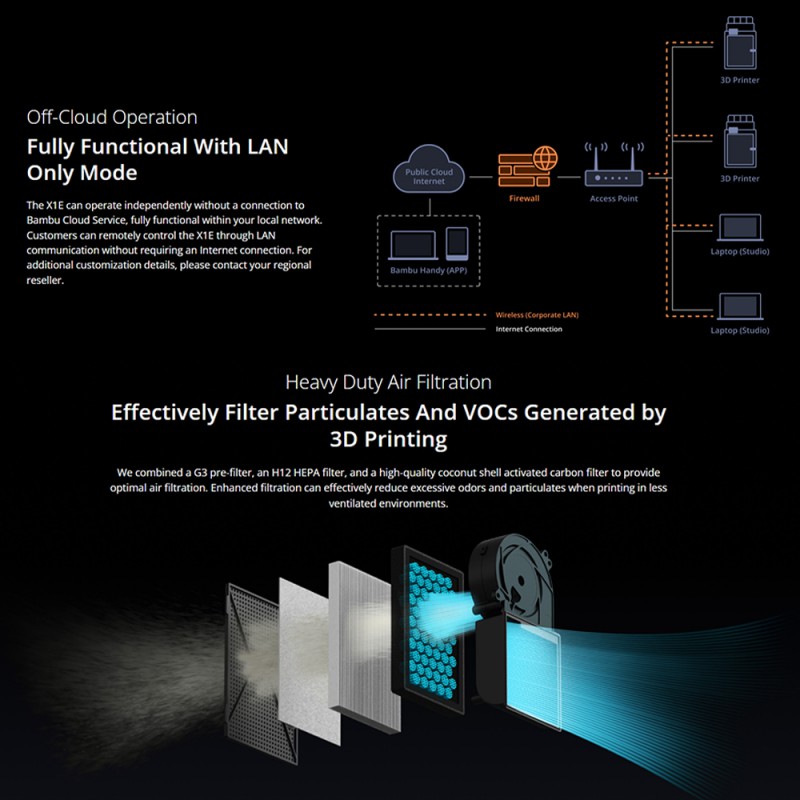 Off-Cloud Operation

Fully Functional With LAN Only Mode

The X1E can operate independently without a connection to Bambu Cloud Service, fully functional within your local network. Customers can remotely control the X1E through LAN communication without requiring an Internet connection. For additional customization details, please contact your regional reseller.

Public Cloud Internet

Firewall

Access Point

Bambu Handy (APP)

3D Printer

3D Printer

Laptop (Studio)

Laptop (Studio)

Wireless (Corporate LAN)

Internet Connection

Heavy Duty Air Filtration

Effectively Filter Particulates And VOCs Generated by 3D Printing

We combined a G3 pre-filter, an H12 HEPA filter, and a high-quality coconut shell activated carbon filter to provide optimal air filtration. Enhanced filtration can effectively reduce excessive odors and particulates when printing in less ventilated environments.